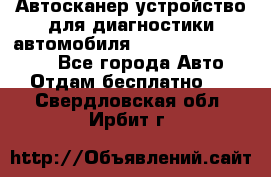 Автосканер устройство для диагностики автомобиля

Все города Авто
Отдам бесплатно
Свердловская обл
Ирбит г

http://Объявлений.сайт